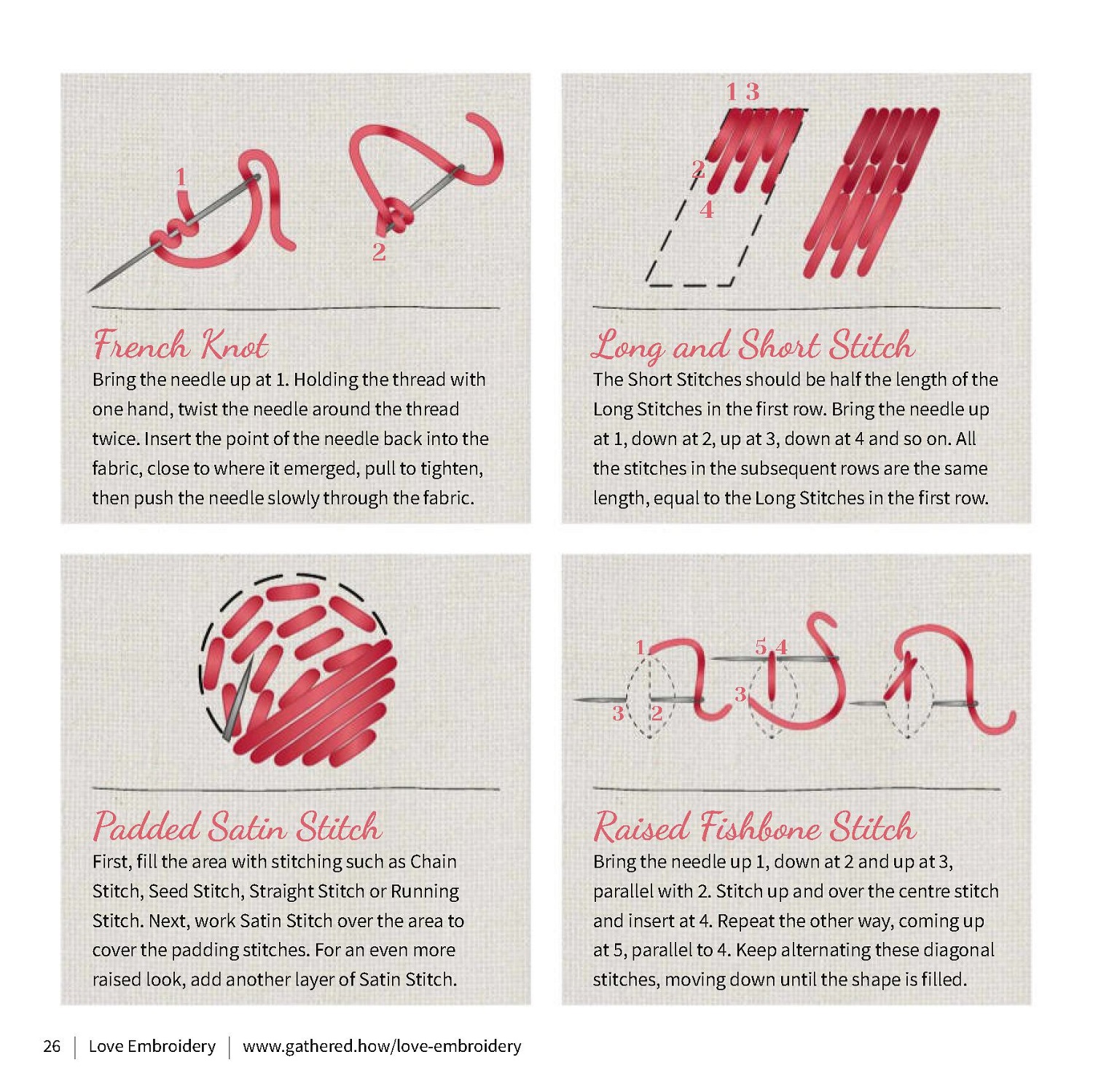 1

2

French Knot

Bring the needle up at 1. Holding the thread with one hand, twist the needle around the thread twice. Insert the point of the needle back into the fabric, close to where it emerged, pull to tighten, then push the needle slowly through the fabric.

1 3

2

4

Long and Short Stitch

The Short Stitches should be half the length of the Long Stitches in the first row. Bring the needle up at 1, down at 2, up at 3, down at 4 and so on. All the stitches in the subsequent rows are the same length, equal to the Long Stitches in the first row.

Padded Satin Stitch

First, fill the area with stitching such as Chain Stitch, Seed Stitch, Straight Stitch or Running Stitch. Next, work Satin Stitch over the area to cover the padding stitches. For an even more raised look, add another layer of Satin Stitch.

1

3

2

5 4

3

Raised Fishbone Stitch

Bring the needle up 1, down at 2 and up at 3, parallel with 2. Stitch up and over the centre stitch and insert at 4. Repeat the other way, coming up at 5, parallel to 4. Keep alternating these diagonal stitches, moving down until the shape is filled.

26 | Love Embroidery | www.gathered.how/love-embroidery